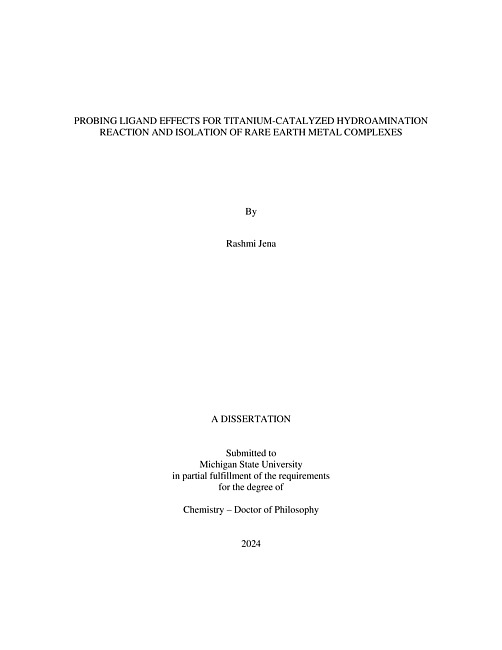 PROBING LIGAND EFFECTS FOR TITANIUM-CATALYZED HYDROAMINATION REACTION AND ISOLATION OF RARE EARTH METAL COMPLEXES

By

Rashmi Jena

A DISSERTATION

Submitted to
Michigan State University
in partial fulfillment of the requirements
for the degree of

Chemistry – Doctor of Philosophy

2024